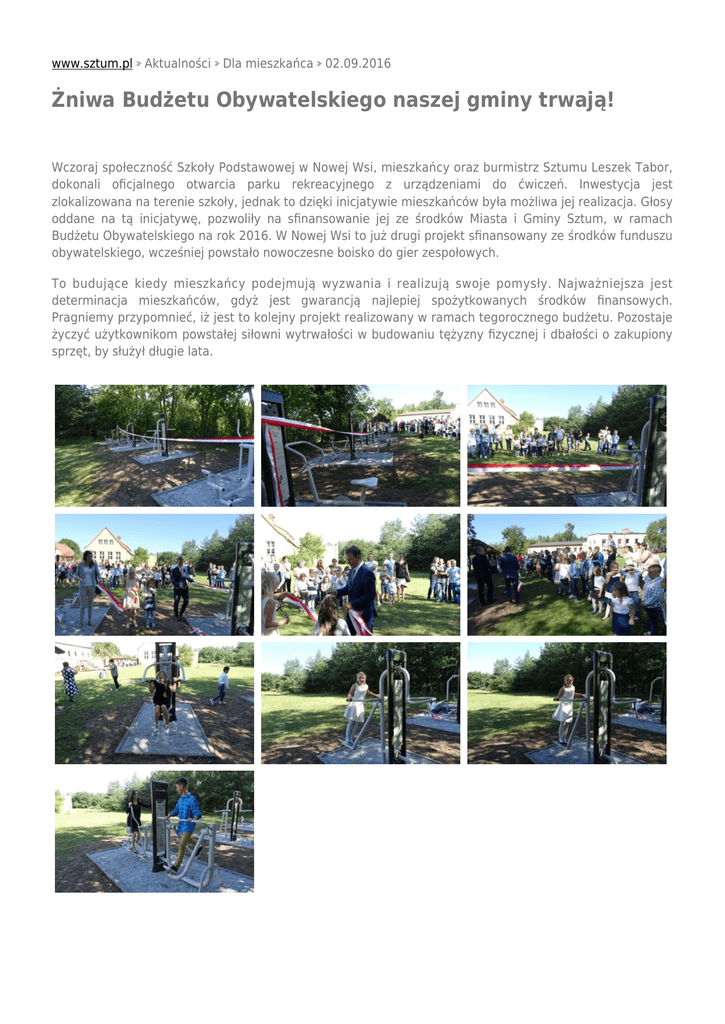 www.sztum.pl > Aktualności > Dla mieszkańca > 02.09.2016

Żniwa Budżetu Obywatelskiego naszej gminy trwają!

Wczoraj społeczność Szkoły Podstawowej w Nowej Wsi, mieszkańcy oraz burmistrz Sztumu Leszek Tabor, dokonali oficjalnego otwarcia parku rekreacyjnego z urządzeniami do ćwiczeń. Inwestycja jest zlokalizowana na terenie szkoły, jednak to dzięki inicjatywie mieszkańców była możliwa jej realizacja. Głosy oddane na tą inicjatywę, pozwoliły na sfinansowanie jej ze środków Miasta i Gminy Sztum, w ramach Budżetu Obywatelskiego na rok 2016. W Nowej Wsi to już drugi projekt sfinansowany ze środków funduszu obywatelskiego, wcześniej powstało nowoczesne boisko do gier zespołowych.

To budujące kiedy mieszkańcy podejmują wyzwania i realizują swoje pomysły. Najważniejsza jest determinacja mieszkańców, gdyż jest gwarancją najlepiej spożytkowanych środków finansowych. Pragniemy przypomnieć, iż jest to kolejny projekt realizowany w ramach tegorocznego budżetu. Pozostaje życzyć użytkownikom powstałej siłowni wytrwałości w budowaniu tężyzny fizycznej i dbałości o zakupiony sprzęt, by służył długie lata.